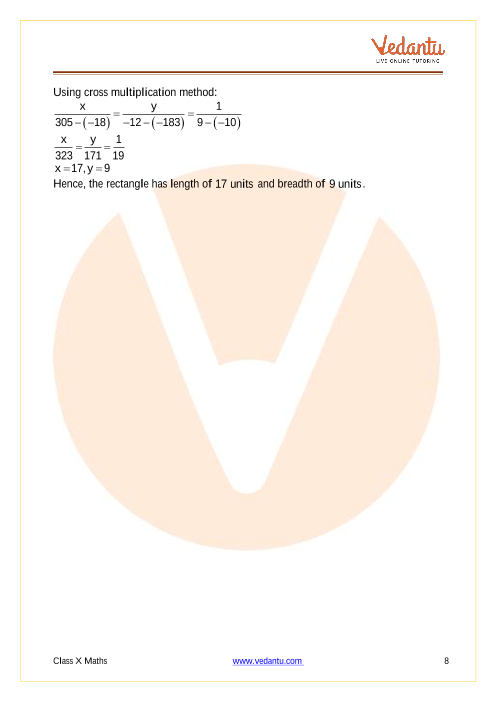 Vedantu
LIVE ONLINE TUTORING

Using cross multiplication method:

$\frac{x}{305-(-18)}=\frac{y}{-12-(-183)}=\frac{1}{9-(-10)}$

$\frac{x}{323}=\frac{y}{171}=\frac{1}{19}$

$x=17, y=9$

Hence, the rectangle has length of 17 units and breadth of 9 units.

Class X Maths www.vedantu.com 8